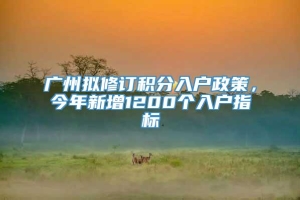 广州拟修订积分入户政策，今年新增1200个入户指标